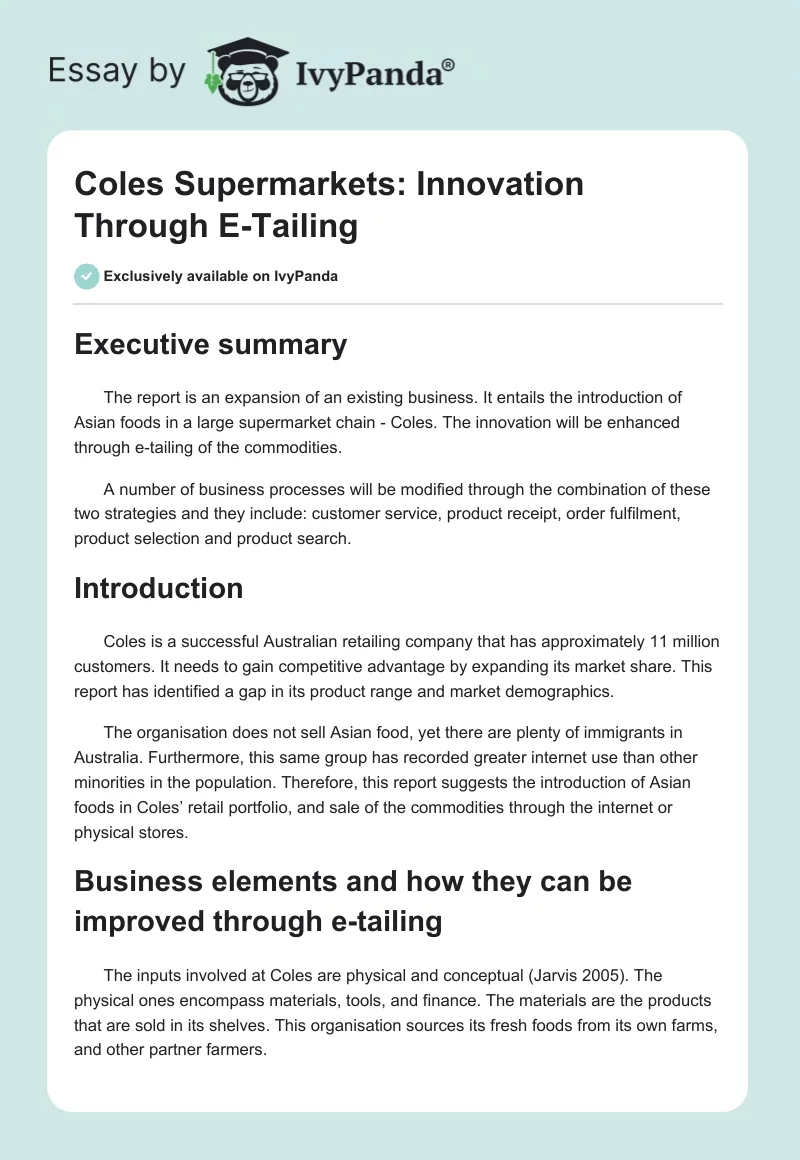 Essay by IvyPanda®

Coles Supermarkets: Innovation Through E-Tailing

Exclusively available on IvyPanda

Executive summary

The report is an expansion of an existing business. It entails the introduction of Asian foods in a large supermarket chain - Coles. The innovation will be enhanced through e-tailing of the commodities.

A number of business processes will be modified through the combination of these two strategies and they include: customer service, product receipt, order fulfilment, product selection and product search.

Introduction

Coles is a successful Australian retailing company that has approximately 11 million customers. It needs to gain competitive advantage by expanding its market share. This report has identified a gap in its product range and market demographics.

The organisation does not sell Asian food, yet there are plenty of immigrants in Australia. Furthermore, this same group has recorded greater internet use than other minorities in the population. Therefore, this report suggests the introduction of Asian foods in Coles' retail portfolio, and sale of the commodities through the internet or physical stores.

Business elements and how they can be improved through e-tailing

The inputs involved at Coles are physical and conceptual (Jarvis 2005). The physical ones encompass materials, tools, and finance. The materials are the products that are sold in its shelves. This organisation sources its fresh foods from its own farms, and other partner farmers.